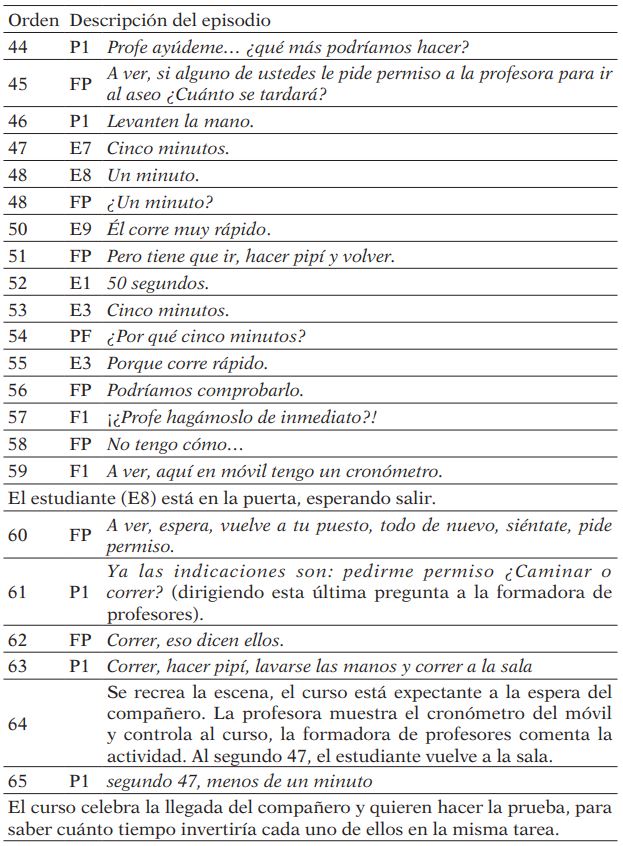 | Orden | | Descripción del episodio |
|---|---|---|
| 44 | P1 | Profe ayúdeme… ¿qué más podríamos hacer? |
| 45 | FP | A ver, si alguno de ustedes le pide permiso a la profesora para ir al aseo ¿Cuánto se tardará? |
| 46 | P1 | Levanten la mano. |
| 47 | E7 | Cinco minutos. |
| 48 | E8 | Un minuto. |
| 48 | FP | ¿Un minuto? |
| 50 | E9 | Él corre muy rápido. |
| 51 | FP | Pero tiene que ir, hacer pipí y volver. |
| 52 | E1 | 50 segundos. |
| 53 | E3 | Cinco minutos. |
| 54 | PF | ¿Por qué cinco minutos? |
| 55 | E3 | Porque corre rápido. |
| 56 | FP | Podríamos comprobarlo. |
| 57 | F1 | ¡¿Profe hagámoslo de inmediato?! |
| 58 | FP | No tengo cómo… |
| 59 | F1 | A ver, aquí en móvil tengo un cronómetro. |
| El estudiante (E8) está en la puerta, esperando salir. | | |
| 60 | FP | A ver, espera, vuelve a tu puesto, todo de nuevo, siéntate, pide permiso. |
| 61 | P1 | Ya las indicaciones son: pedirme permiso ¿Caminar o correr? (dirigiendo esta última pregunta a la formadora de profesores). |
| 62 | FP | Correr, eso dicen ellos. |
| 63 | P1 | Correr, hacer pipí, lavarse las manos y correr a la sala |
| 64 | | Se recrea la escena, el curso está expectante a la espera del compañero. La profesora muestra el cronómetro del móvil y controla al curso, la formadora de profesores comenta la actividad. Al segundo 47, el estudiante vuelve a la sala. |
| 65 | P1 | segundo 47, menos de un minuto |
| El curso celebra la llegada del compañero y quieren hacer la prueba, para saber cuánto tiempo invertiría cada uno de ellos en la misma tarea. | | |